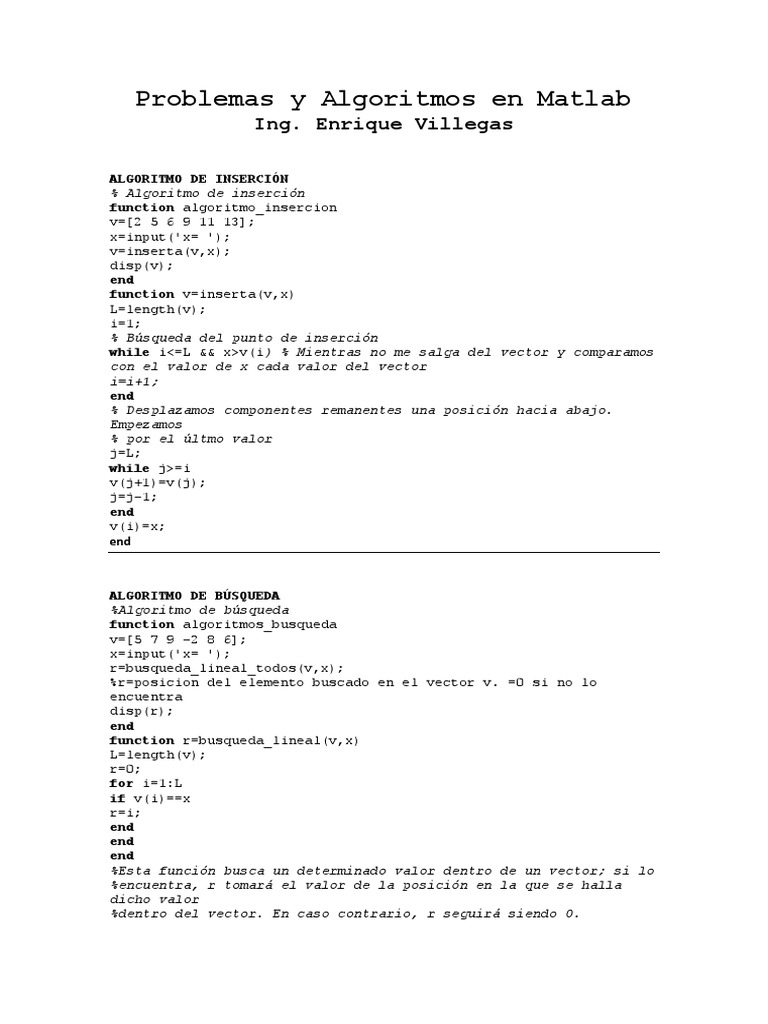 Problemas y Algoritmos en Matlab
Ing. Enrique Villegas

ALGORITMO DE INSERCIÓN
% Algoritmo de inserción
function algoritmo_insercion
v=[2 5 6 9 11 13];
x=input('x= ');
v=inserta(v,x);
disp(v);
end
function v=inserta(v,x)
L=length(v);
i=1;
% Búsqueda del punto de inserción
while i<=L && x>v(i) % Mientras no me salga del vector y comparamos con el valor de x cada valor del vector
i=i+1;
end
% Desplazamos componentes remanentes una posición hacia abajo. Empezamos
% por el últmo valor
j=L;
while j>=i
v(j+1)=v(j);
j=j-1;
end
v(i)=x;
end

ALGORITMO DE BÚSQUEDA
%Algoritmo de búsqueda
function algoritmos_busqueda
v=[5 7 9 -2 8 6];
x=input('x= ');
r=busqueda_lineal_todos(v,x);
%r=posicion del elemento buscado en el vector v. =0 si no lo encuentra
disp(r);
end
function r=busqueda_lineal(v,x)
L=length(v);
r=0;
for i=1:L
if v(i)==x
r=i;
end
end
end
%Esta función busca un determinado valor dentro de un vector; si lo
%encuentra, r tomará el valor de la posición en la que se halla dicho valor
%dentro del vector. En caso contrario, r seguirá siendo 0.